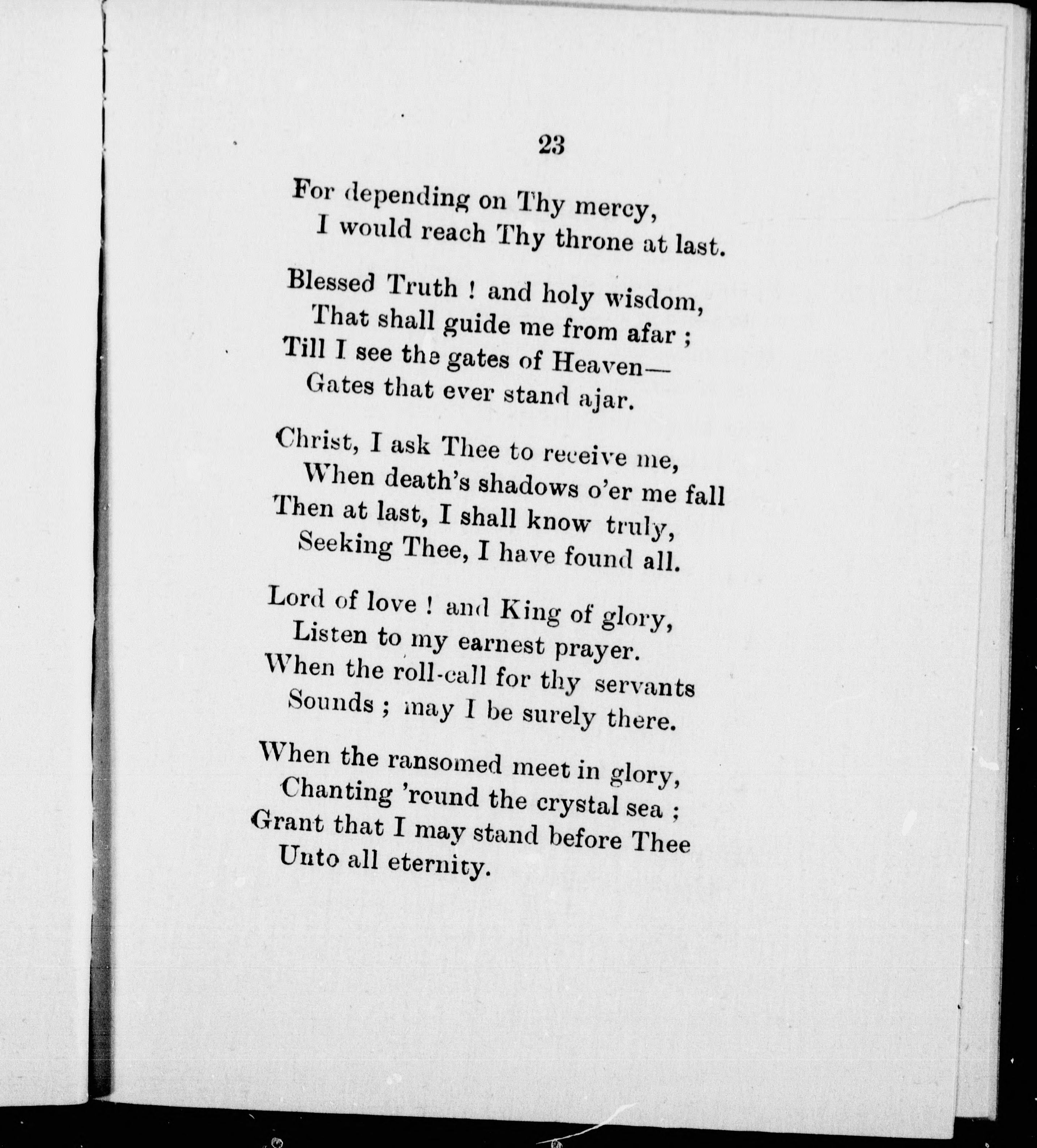 23

For depending on Thy mercy,
I would reach Thy throne at last.

Blessed Truth ! and holy wisdom,
That shall guide me from afar ;
Till I see the gates of Heaven—
Gates that ever stand ajar.

Christ, I ask Thee to receive me,
When death's shadows o'er me fall
Then at last, I shall know truly,
Seeking Thee, I have found all.

Lord of love ! and King of glory,
Listen to my earnest prayer.
When the roll-call for thy servants
Sounds ; may I be surely there.

When the ransomed meet in glory,
Chanting 'round the crystal sea ;
Grant that I may stand before Thee
Unto all eternity.